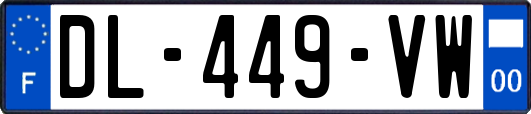 F
DL-449-VW
00